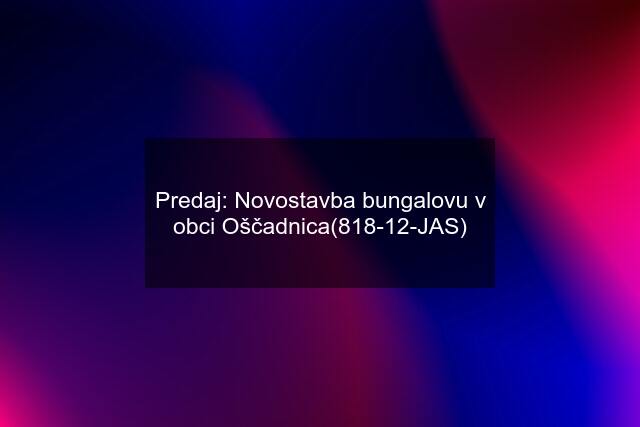 Predaj: Novostavba bungalovu v obci Oščadnica(818-12-JAS)